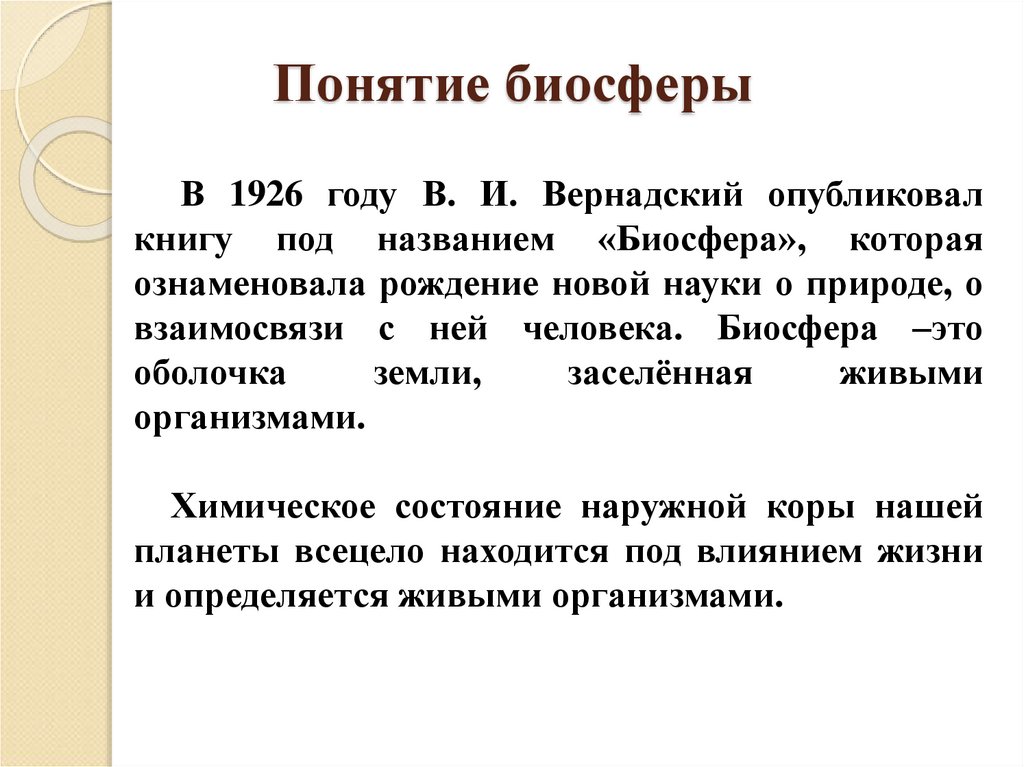 Понятие биосферы

В 1926 году В. И. Вернадский опубликовал книгу под названием «Биосфера», которая ознаменовала рождение новой науки о природе, о взаимосвязи с ней человека. Биосфера –это оболочка земли, заселённая живыми организмами.

Химическое состояние наружной коры нашей планеты всецело находится под влиянием жизни и определяется живыми организмами.